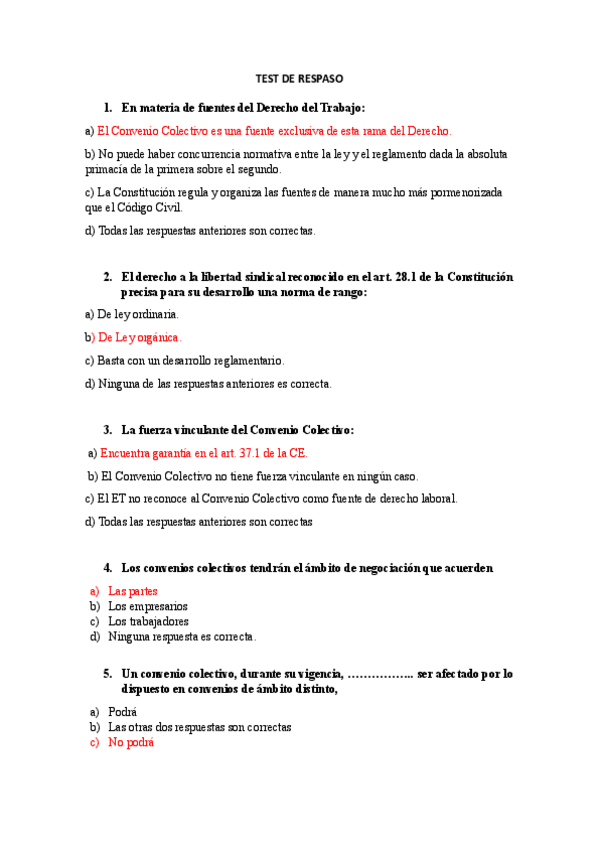 TEST DE RESPASO

1. En materia de fuentes del Derecho del Trabajo:

a) El Convenio Colectivo es una fuente exclusiva de esta rama del Derecho.

b) No puede haber concurrencia normativa entre la ley y el reglamento dada la absoluta primacía de la primera sobre el segundo.

c) La Constitución regula y organiza las fuentes de manera mucho más pormenorizada que el Código Civil.

d) Todas las respuestas anteriores son correctas.

2. El derecho a la libertad sindical reconocido en el art. 28.1 de la Constitución precisa para su desarrollo una norma de rango:

a) De ley ordinaria.

b) De Ley orgánica.

c) Basta con un desarrollo reglamentario.

d) Ninguna de las respuestas anteriores es correcta.

3. La fuerza vinculante del Convenio Colectivo:

a) Encuentra garantía en el art. 37.1 de la CE.

b) El Convenio Colectivo no tiene fuerza vinculante en ningún caso.

c) El ET no reconoce al Convenio Colectivo como fuente de derecho laboral.

d) Todas las respuestas anteriores son correctas

4. Los convenios colectivos tendrán el ámbito de negociación que acuerden

a) Las partes
b) Los empresarios
c) Los trabajadores
d) Ninguna respuesta es correcta.

5. Un convenio colectivo, durante su vigencia, …………….. ser afectado por lo dispuesto en convenios de ámbito distinto,

a) Podrá
b) Las otras dos respuestas son correctas
c) No podrá